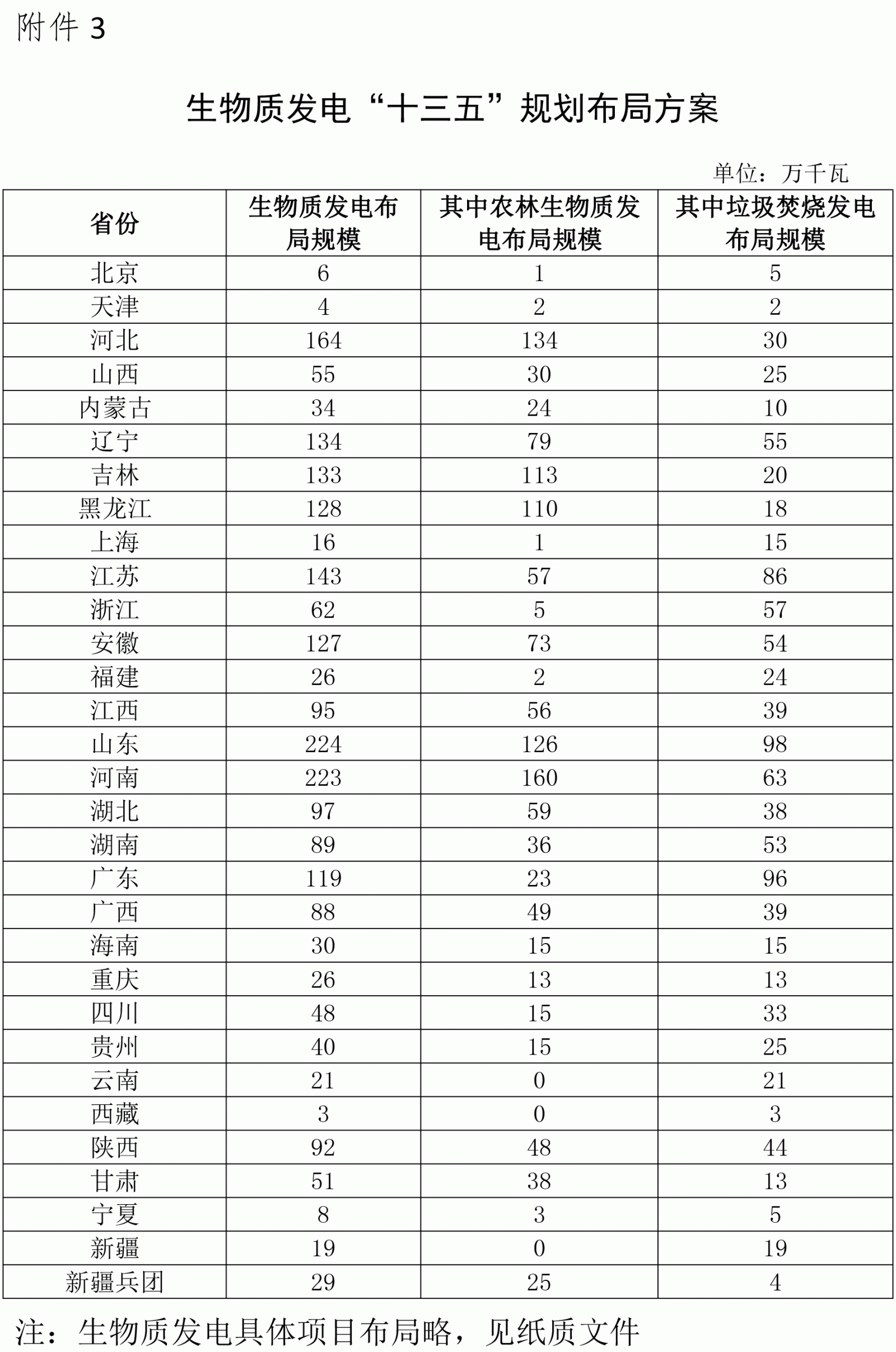 附件 3

生物质发电“十三五”规划布局方案

单位：万千瓦

| 省份 | 生物质发电布局规模 | 其中农林生物质发电布局规模 | 其中垃圾焚烧发电布局规模 |
|---|---|---|---|
| 北京 | 6 | 1 | 5 |
| 天津 | 4 | 2 | 2 |
| 河北 | 164 | 134 | 30 |
| 山西 | 55 | 30 | 25 |
| 内蒙古 | 34 | 24 | 10 |
| 辽宁 | 134 | 79 | 55 |
| 吉林 | 133 | 113 | 20 |
| 黑龙江 | 128 | 110 | 18 |
| 上海 | 16 | 1 | 15 |
| 江苏 | 143 | 57 | 86 |
| 浙江 | 62 | 5 | 57 |
| 安徽 | 127 | 73 | 54 |
| 福建 | 26 | 2 | 24 |
| 江西 | 95 | 56 | 39 |
| 山东 | 224 | 126 | 98 |
| 河南 | 223 | 160 | 63 |
| 湖北 | 97 | 59 | 38 |
| 湖南 | 89 | 36 | 53 |
| 广东 | 119 | 23 | 96 |
| 广西 | 88 | 49 | 39 |
| 海南 | 30 | 15 | 15 |
| 重庆 | 26 | 13 | 13 |
| 四川 | 48 | 15 | 33 |
| 贵州 | 40 | 15 | 25 |
| 云南 | 21 | 0 | 21 |
| 西藏 | 3 | 0 | 3 |
| 陕西 | 92 | 48 | 44 |
| 甘肃 | 51 | 38 | 13 |
| 宁夏 | 8 | 3 | 5 |
| 新疆 | 19 | 0 | 19 |
| 新疆兵团 | 29 | 25 | 4 |

注：生物质发电具体项目布局略，见纸质文件